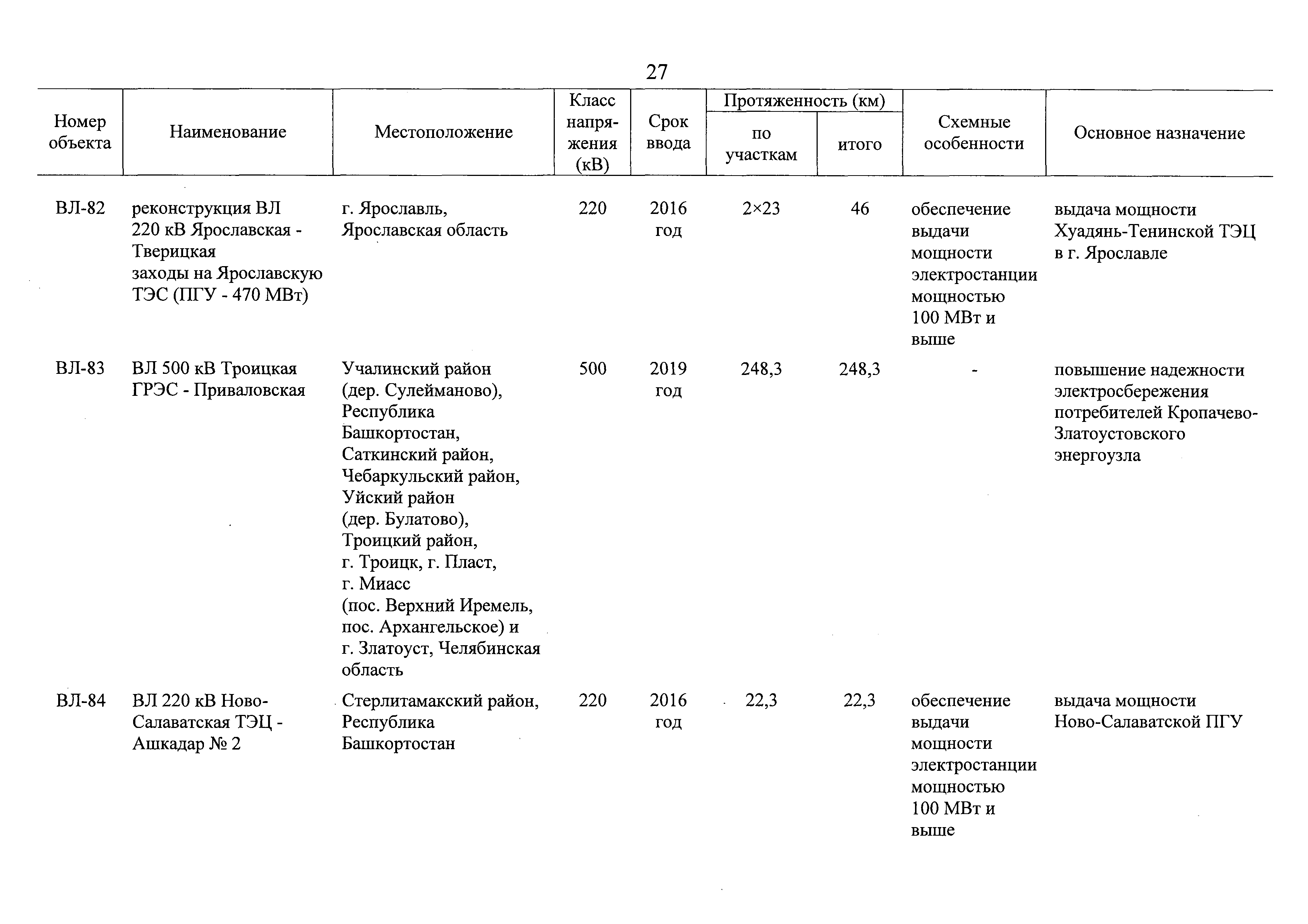 27

| Номер объекта | Наименование | Местоположение | Класс напряжения (кВ) | Срок ввода | Протяженность (км) по участкам | Протяженность (км) итого | Схемные особенности | Основное назначение |
|---|---|---|---|---|---|---|---|---|
| ВЛ-82 | реконструкция ВЛ 220 кВ Ярославская - Тверицкая заходы на Ярославскую ТЭС (ПГУ - 470 МВт) | г. Ярославль, Ярославская область | 220 | 2016 год | 2×23 | 46 | обеспечение выдачи мощности электростанции мощностью 100 МВт и выше | выдача мощности Хуадянь-Тенинской ТЭЦ в г. Ярославле |
| ВЛ-83 | ВЛ 500 кВ Троицкая ГРЭС - Приваловская | Учалинский район (дер. Сулейманово), Республика Башкортостан, Саткинский район, Чебаркульский район, Уйский район (дер. Булатово), Троицкий район, г. Троицк, г. Пласт, г. Миасс (пос. Верхний Иремель, пос. Архангельское) и г. Златоуст, Челябинская область | 500 | 2019 год | 248,3 | 248,3 | - | повышение надежности электросбережения потребителей Кропачево-Златоустовского энергоузла |
| ВЛ-84 | ВЛ 220 кВ Ново-Салаватская ТЭЦ - Ашкадар № 2 | Стерлитамакский район, Республика Башкортостан | 220 | 2016 год | 22,3 | 22,3 | обеспечение выдачи мощности электростанции мощностью 100 МВт и выше | выдача мощности Ново-Салаватской ПГУ |